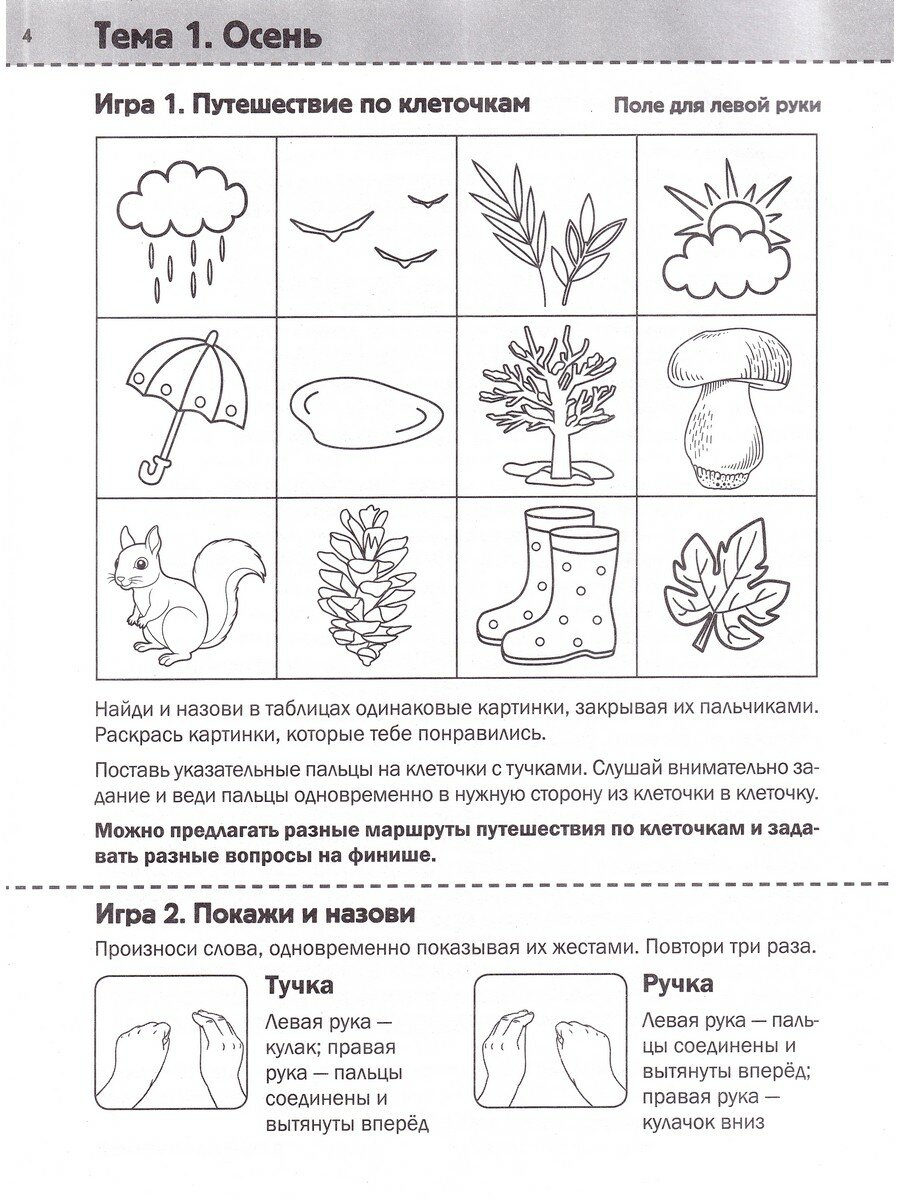 4 Тема 1. Осень

Игра 1. Путешествие по клеточкам

Поле для левой руки

Найди и назови в таблицах одинаковые картинки, закрывая их пальчиками. Раскрась картинки, которые тебе понравились.

Поставь указательные пальцы на клеточки с тучками. Слушай внимательно задание и веди пальцы одновременно в нужную сторону из клеточки в клеточку.

Можно предлагать разные маршруты путешествия по клеточкам и задавать разные вопросы на финише.

Игра 2. Покажи и назови

Произноси слова, одновременно показывая их жестами. Повтори три раза.

Тучка

Левая рука — кулак; правая рука — пальцы соединены и вытянуты вперёд

Ручка

Левая рука — пальцы соединены и вытянуты вперёд; правая рука — кулачок вниз